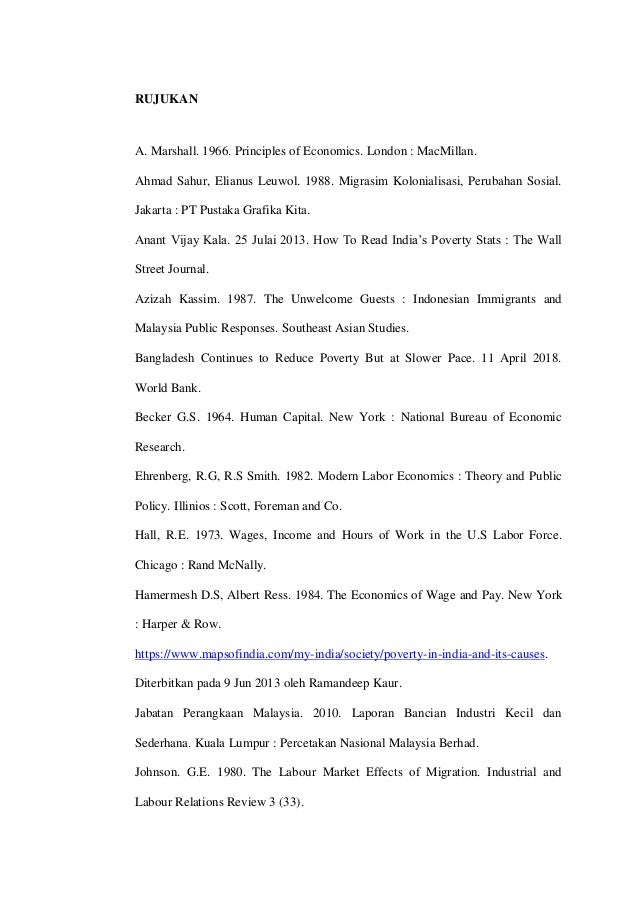 RUJUKAN

A. Marshall. 1966. Principles of Economics. London : MacMillan.

Ahmad Sahur, Elianus Leuwol. 1988. Migrasim Kolonialisasi, Perubahan Sosial. Jakarta : PT Pustaka Grafika Kita.

Anant Vijay Kala. 25 Julai 2013. How To Read India's Poverty Stats : The Wall Street Journal.

Azizah Kassim. 1987. The Unwelcome Guests : Indonesian Immigrants and Malaysia Public Responses. Southeast Asian Studies.

Bangladesh Continues to Reduce Poverty But at Slower Pace. 11 April 2018. World Bank.

Becker G.S. 1964. Human Capital. New York : National Bureau of Economic Research.

Ehrenberg, R.G, R.S Smith. 1982. Modern Labor Economics : Theory and Public Policy. Illinios : Scott, Foreman and Co.

Hall, R.E. 1973. Wages, Income and Hours of Work in the U.S Labor Force. Chicago : Rand McNally.

Hamermesh D.S, Albert Ress. 1984. The Economics of Wage and Pay. New York : Harper & Row.

https://www.mapsofindia.com/my-india/society/poverty-in-india-and-its-causes. Diterbitkan pada 9 Jun 2013 oleh Ramandeep Kaur.

Jabatan Perangkaan Malaysia. 2010. Laporan Bancian Industri Kecil dan Sederhana. Kuala Lumpur : Percetakan Nasional Malaysia Berhad.

Johnson. G.E. 1980. The Labour Market Effects of Migration. Industrial and Labour Relations Review 3 (33).